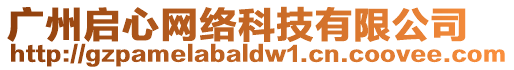 广州启心网络科技有限公司
http://gzpamelabaldw1.cn.coovee.com